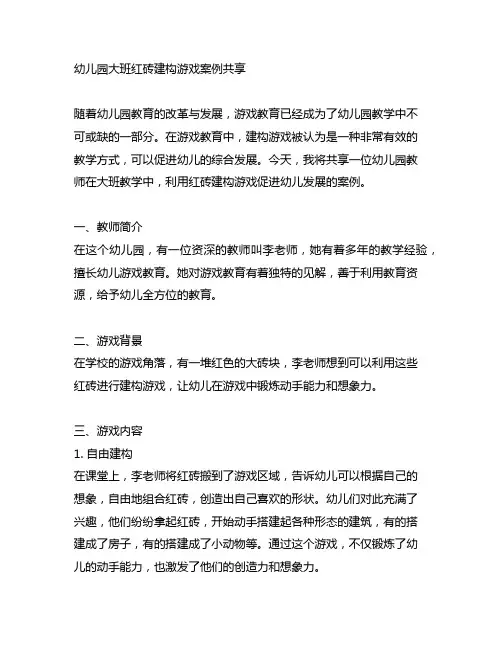 幼儿园大班红砖建构游戏案例共享

随着幼儿园教育的改革与发展，游戏教育已经成为了幼儿园教学中不可或缺的一部分。在游戏教育中，建构游戏被认为是一种非常有效的教学方式，可以促进幼儿的综合发展。今天，我将共享一位幼儿园教师在大班教学中，利用红砖建构游戏促进幼儿发展的案例。

一、教师简介
在这个幼儿园，有一位资深的教师叫李老师，她有着多年的教学经验，擅长幼儿游戏教育。她对游戏教育有着独特的见解，善于利用教育资源，给予幼儿全方位的教育。

二、游戏背景
在学校的游戏角落，有一堆红色的大砖块，李老师想到可以利用这些红砖进行建构游戏，让幼儿在游戏中锻炼动手能力和想象力。

三、游戏内容
1. 自由建构
在课堂上，李老师将红砖搬到了游戏区域，告诉幼儿可以根据自己的想象，自由地组合红砖，创造出自己喜欢的形状。幼儿们对此充满了兴趣，他们纷纷拿起红砖，开始动手搭建起各种形态的建筑，有的搭建成了房子，有的搭建成了小动物等。通过这个游戏，不仅锻炼了幼儿的动手能力，也激发了他们的创造力和想象力。